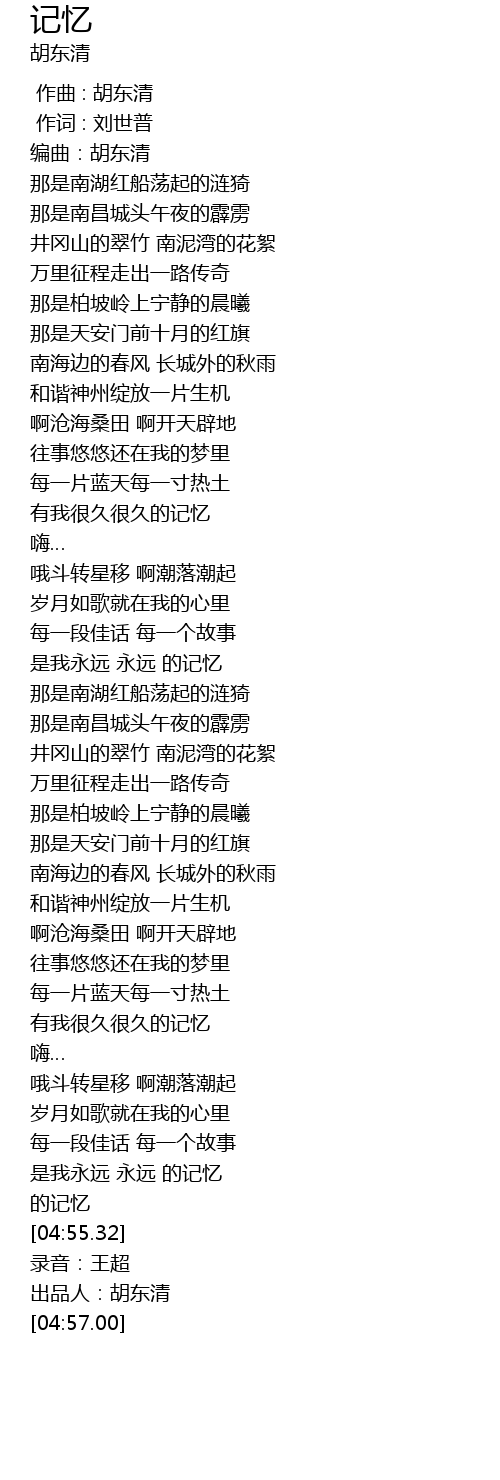 记忆
胡东清

作曲 : 胡东清
作词 : 刘世普
编曲：胡东清
那是南湖红船荡起的涟猗
那是南昌城头午夜的霹雳
井冈山的翠竹 南泥湾的花絮
万里征程走出一路传奇
那是柏坡岭上宁静的晨曦
那是天安门前十月的红旗
南海边的春风 长城外的秋雨
和谐神州绽放一片生机
啊沧海桑田 啊开天辟地
往事悠悠还在我的梦里
每一片蓝天每一寸热土
有我很久很久的记忆
嗨...
哦斗转星移 啊潮落潮起
岁月如歌就在我的心里
每一段佳话 每一个故事
是我永远 永远 的记忆
那是南湖红船荡起的涟猗
那是南昌城头午夜的霹雳
井冈山的翠竹 南泥湾的花絮
万里征程走出一路传奇
那是柏坡岭上宁静的晨曦
那是天安门前十月的红旗
南海边的春风 长城外的秋雨
和谐神州绽放一片生机
啊沧海桑田 啊开天辟地
往事悠悠还在我的梦里
每一片蓝天每一寸热土
有我很久很久的记忆
嗨...
哦斗转星移 啊潮落潮起
岁月如歌就在我的心里
每一段佳话 每一个故事
是我永远 永远 的记忆
的记忆
[04:55.32]
录音：王超
出品人：胡东清
[04:57.00]